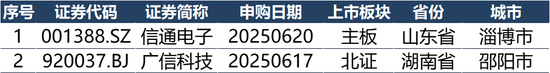 | 序号 | 证券代码 | 证券简称 | 申购日期 | 上市板块 | 省份 | 城市 |
|---|---|---|---|---|---|---|
| 1 | 001388.SZ | 信通电子 | 20250620 | 主板 | 山东省 | 淄博市 |
| 2 | 920037.BJ | 广信科技 | 20250617 | 北证 | 湖南省 | 邵阳市 |